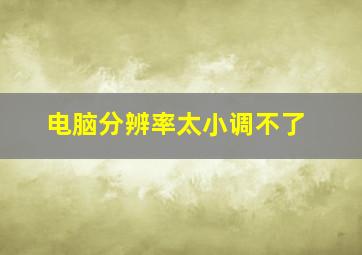 电脑分辨率太小调不了